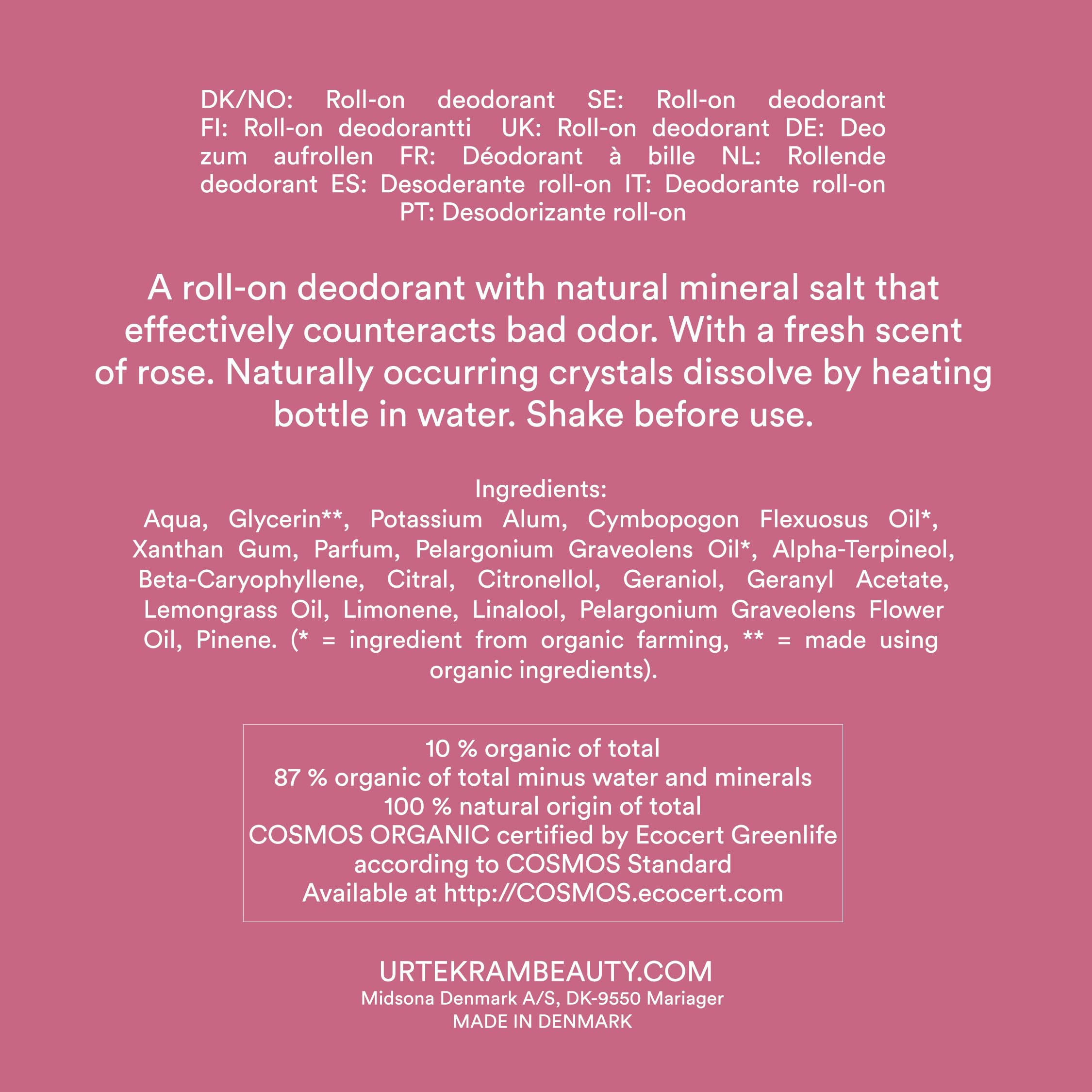 DK/NO: Roll-on deodorant SE: Roll-on deodorant FI: Roll-on deodorantti UK: Roll-on deodorant DE: Deo zum aufrollen FR: Déodorant à bille NL: Rollende deodorant ES: Desoderante roll-on IT: Deodorante roll-on PT: Desodorizante roll-on

A roll-on deodorant with natural mineral salt that effectively counteracts bad odor. With a fresh scent of rose. Naturally occurring crystals dissolve by heating bottle in water. Shake before use.

Ingredients:
Aqua, Glycerin**, Potassium Alum, Cymbopogon Flexuosus Oil*, Xanthan Gum, Parfum, Pelargonium Graveolens Oil*, Alpha-Terpineol, Beta-Caryophyllene, Citral, Citronellol, Geraniol, Geranyl Acetate, Lemongrass Oil, Limonene, Linalool, Pelargonium Graveolens Flower Oil, Pinene. (* = ingredient from organic farming, ** = made using organic ingredients).

10 % organic of total
87 % organic of total minus water and minerals
100 % natural origin of total
COSMOS ORGANIC certified by Ecocert Greenlife according to COSMOS Standard
Available at http://COSMOS.ecocert.com

URTEKRAMBEAUTY.COM
Midsona Denmark A/S, DK-9550 Mariager
MADE IN DENMARK